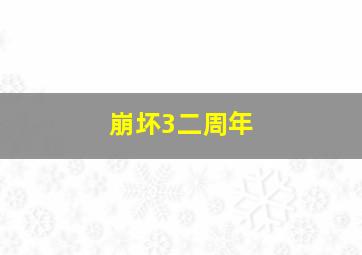 崩坏3二周年